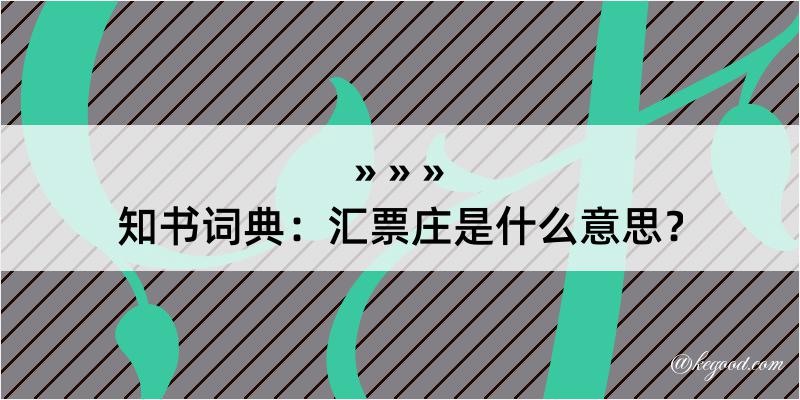 » » »

知书词典：汇票庄是什么意思？

@kegood.com